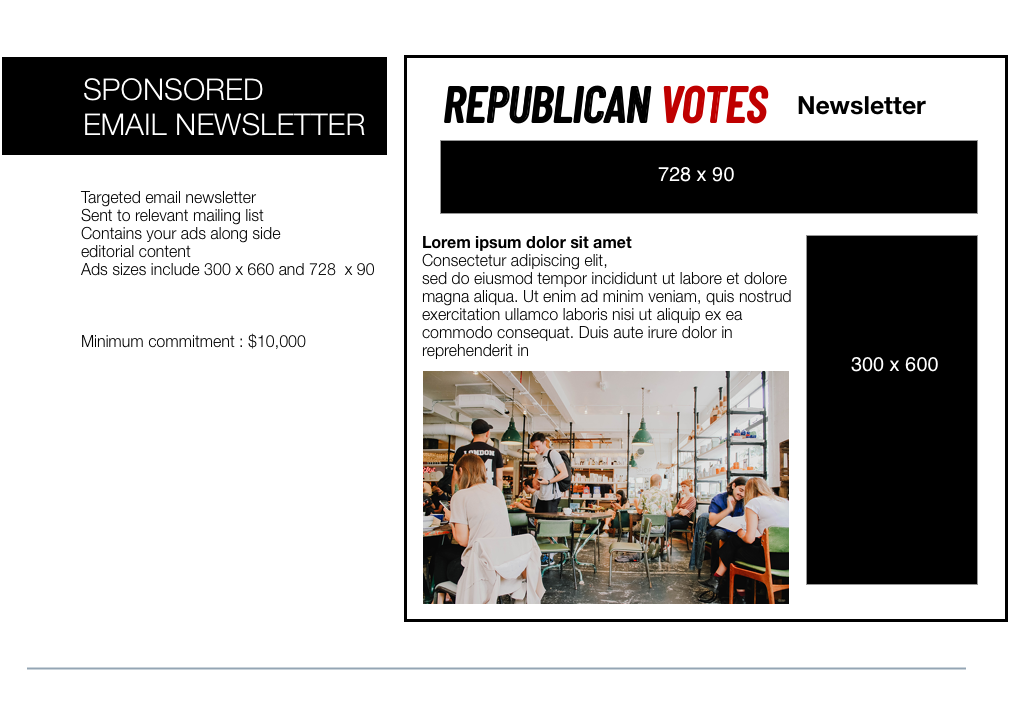 SPONSORED
EMAIL NEWSLETTER

Targeted email newsletter
Sent to relevant mailing list
Contains your ads along side
editorial content
Ads sizes include 300 x 660 and 728  x 90

Minimum commitment : $10,000

REPUBLICAN VOTES Newsletter

728 x 90

Lorem ipsum dolor sit amet
Consectetur adipiscing elit,
sed do eiusmod tempor incididunt ut labore et dolore magna aliqua. Ut enim ad minim veniam, quis nostrud exercitation ullamco laboris nisi ut aliquip ex ea commodo consequat. Duis aute irure dolor in reprehenderit in

300 x 600